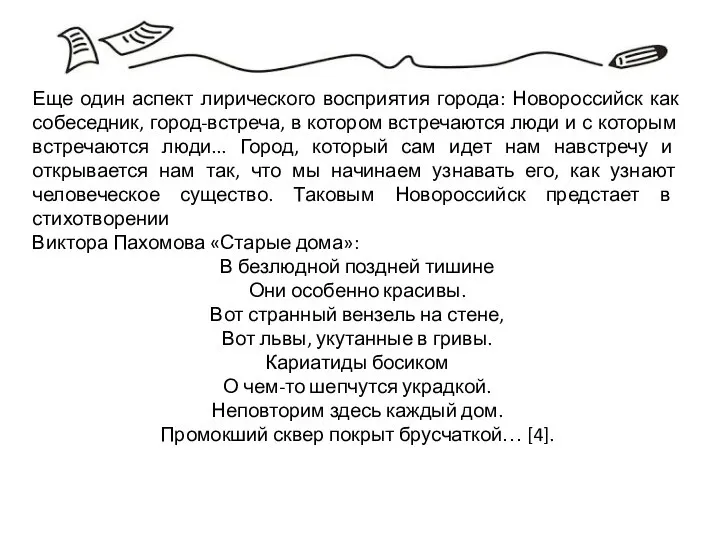 Еще один аспект лирического восприятия города: Новороссийск как собеседник, город-встреча, в котором встречаются люди и с которым встречаются люди... Город, который сам идет нам навстречу и открывается нам так, что мы начинаем узнавать его, как узнают человеческое существо. Таковым Новороссийск предстает в стихотворении
Виктора Пахомова «Старые дома»:

В безлюдной поздней тишине
Они особенно красивы.
Вот странный вензель на стене,
Вот львы, укутанные в гривы.
Кариатиды босиком
О чем-то шепчутся украдкой.
Неповторим здесь каждый дом.
Промокший сквер покрыт брусчаткой… [4].